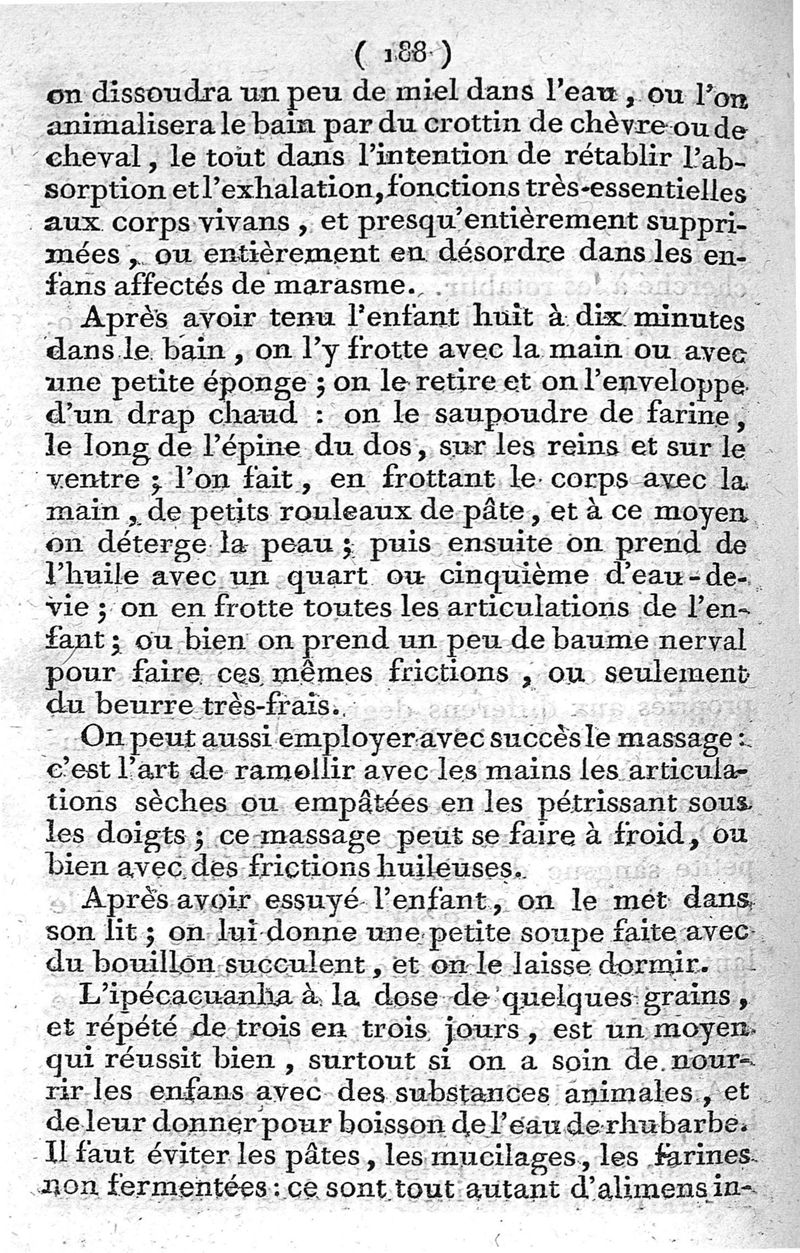 ( 188 )

on dissoudra un peu de miel dans l'eau, ou l'on animalisera le bain par du crottin de chèvre ou de cheval, le tout dans l'intention de rétablir l'absorption et l'exhalation, fonctions très-essentielles aux corps vivans, et presqu'entièrement supprimées, ou entièrement en désordre dans les enfans affectés de marasme.

Après avoir tenu l'enfant huit à dix minutes dans le bain, on l'y frotte avec la main ou avec une petite éponge ; on le retire et on l'enveloppe d'un drap chaud : on le saupoudre de farine, le long de l'épine du dos, sur les reins et sur le ventre ; l'on fait, en frottant le corps avec la main, de petits rouleaux de pâte, et à ce moyen on déterge la peau ; puis ensuite on prend de l'huile avec un quart ou cinquième d'eau-de-vie ; on en frotte toutes les articulations de l'enfant ; ou bien on prend un peu de baume nerval pour faire ces mêmes frictions, ou seulement du beurre très-frais.

On peut aussi employer avec succès le massage : c'est l'art de ramollir avec les mains les articulations sèches ou empâtées en les pétrissant sous les doigts ; ce massage peut se faire à froid, ou bien avec des frictions huileuses.

Après avoir essuyé l'enfant, on le met dans son lit ; on lui donne une petite soupe faite avec du bouillon succulent, et on le laisse dormir.

L'ipécacuanha à la dose de quelques grains, et répété de trois en trois jours, est un moyen qui réussit bien, surtout si on a soin de nourrir les enfans avec des substances animales, et de leur donner pour boisson de l'eau de rhubarbe. Il faut éviter les pâtes, les mucilages, les farines non fermentées : ce sont tout autant d'alimens in-